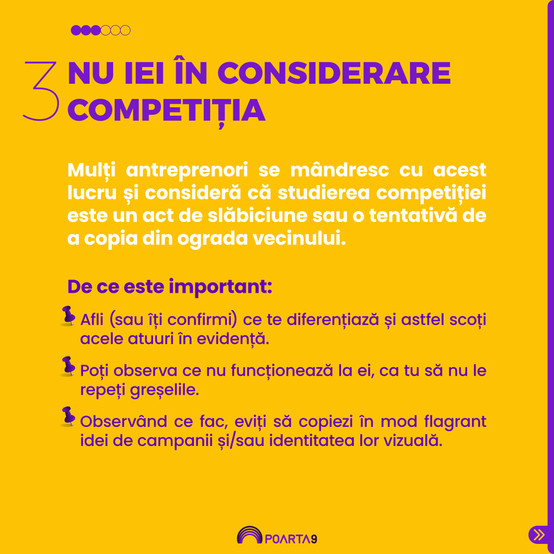 3 NU IEI ÎN CONSIDERARE COMPETIȚIA

Mulți antreprenori se mândresc cu acest lucru și consideră că studierea competiției este un act de slăbiciune sau o tentativă de a copia din ograda vecinului.

De ce este important:

Afli (sau îți confirmi) ce te diferențiază și astfel scoți acele atuuri în evidență.

Poți observa ce nu funcționează la ei, ca tu să nu le repeți greșelile.

Observând ce fac, eviți să copiezi în mod flagrant idei de campanii și/sau identitatea lor vizuală.

POARTA9